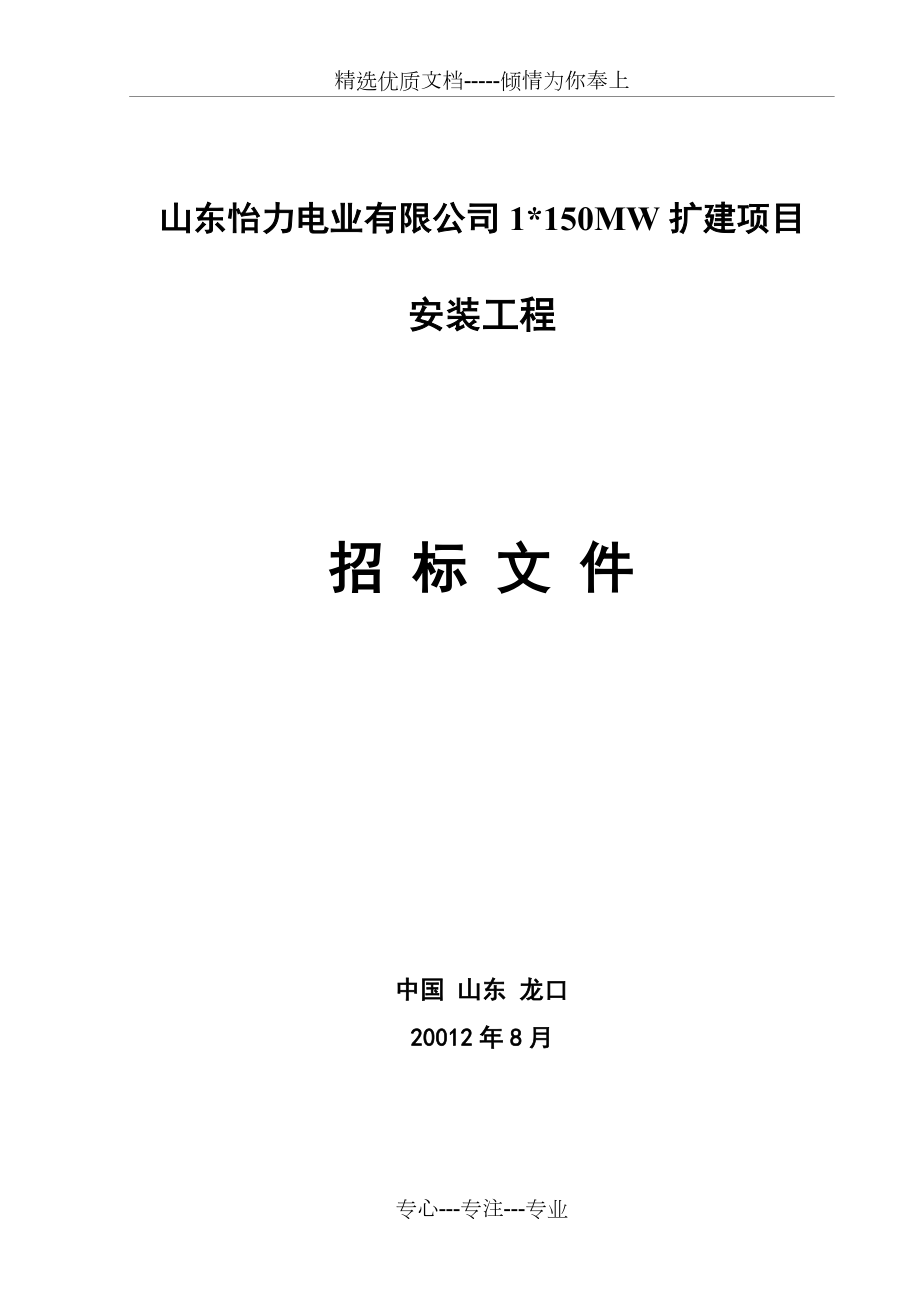 精选优质文档-----倾情为你奉上

山东怡力电业有限公司 1*150MW 扩建项目

安装工程

招 标 文 件

中国 山东 龙口

20012 年 8 月

专心---专注---专业